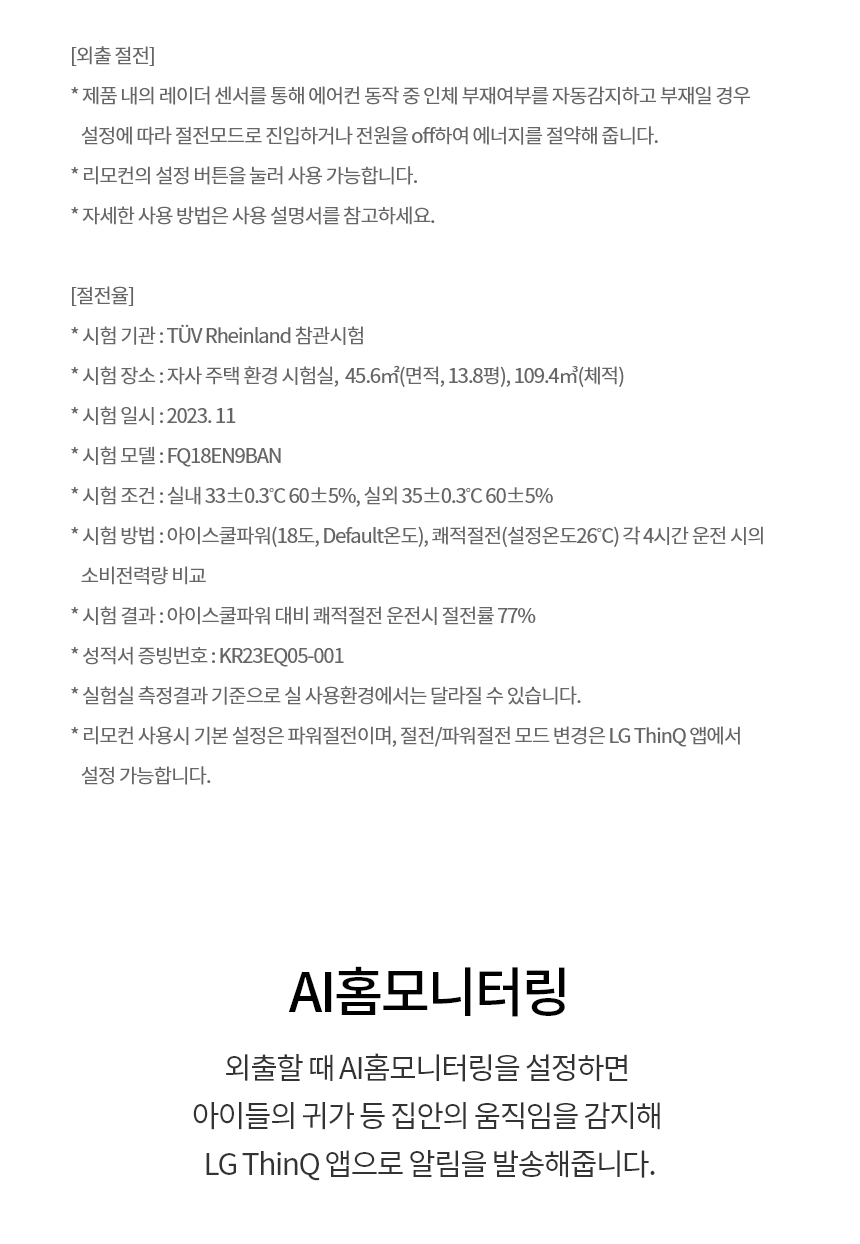 [외출 절전]
* 제품 내의 레이더 센서를 통해 에어컨 동작 중 인체 부재여부를 자동감지하고 부재일 경우 설정에 따라 절전모드로 진입하거나 전원을 off하여 에너지를 절약해 줍니다.
* 리모컨의 설정 버튼을 눌러 사용 가능합니다.
* 자세한 사용 방법은 사용 설명서를 참고하세요.

[절전율]
* 시험 기관 : TÜV Rheinland 참관시험
* 시험 장소 : 자사 주택 환경 시험실, 45.6㎡(면적, 13.8평), 109.4㎥(체적)
* 시험 일시 : 2023. 11
* 시험 모델 : FQ18EN9BAN
* 시험 조건 : 실내 33±0.3℃ 60±5%, 실외 35±0.3℃ 60±5%
* 시험 방법 : 아이스쿨파워(18도, Default온도), 쾌적절전(설정온도26℃) 각 4시간 운전 시의 소비전력량 비교
* 시험 결과 : 아이스쿨파워 대비 쾌적절전 운전시 절전률 77%
* 성적서 증빙번호 : KR23EQ05-001
* 실험실 측정결과 기준으로 실 사용환경에서는 달라질 수 있습니다.
* 리모컨 사용시 기본 설정은 파워절전이며, 절전/파워절전 모드 변경은 LG ThinQ 앱에서 설정 가능합니다.

AI홈모니터링

외출할 때 AI홈모니터링을 설정하면
아이들의 귀가 등 집안의 움직임을 감지해
LG ThinQ 앱으로 알림을 발송해줍니다.